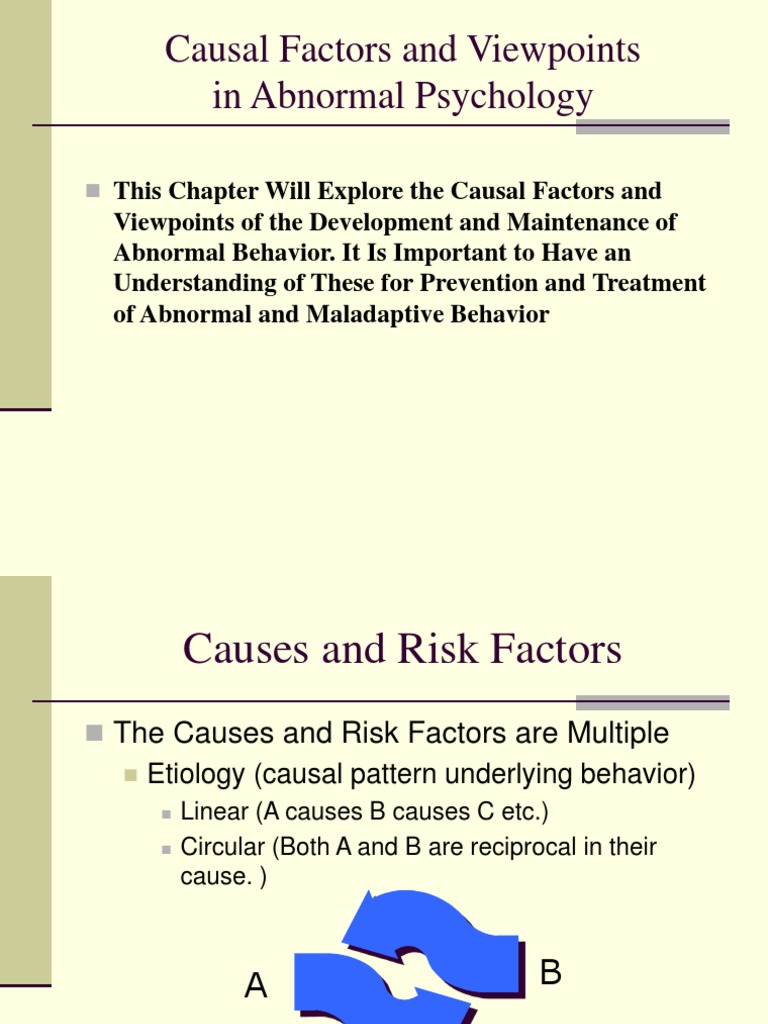 Causal Factors and Viewpoints in Abnormal Psychology

This Chapter Will Explore the Causal Factors and Viewpoints of the Development and Maintenance of Abnormal Behavior. It Is Important to Have an Understanding of These for Prevention and Treatment of Abnormal and Maladaptive Behavior

Causes and Risk Factors

The Causes and Risk Factors are Multiple

Etiology (causal pattern underlying behavior)

Linear (A causes B causes C etc.)

Circular (Both A and B are reciprocal in their cause. )

A

B